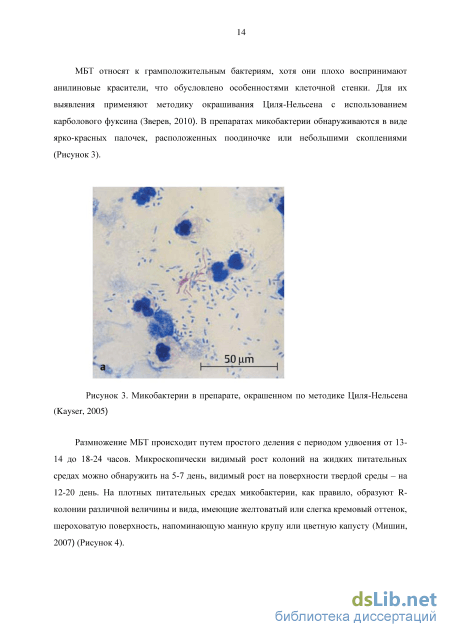 14

МБТ относят к грамположительным бактериям, хотя они плохо воспринимают анилиновые красители, что обусловлено особенностями клеточной стенки. Для их выявления применяют методику окрашивания Циля-Нельсена с использованием карболового фуксина (Зверев, 2010). В препаратах микобактерии обнаруживаются в виде ярко-красных палочек, расположенных поодиночке или небольшими скоплениями (Рисунок 3).

a

50 μm

Рисунок 3. Микобактерии в препарате, окрашенном по методике Циля-Нельсена (Kayser, 2005)

Размножение МБТ происходит путем простого деления с периодом удвоения от 13-14 до 18-24 часов. Микроскопически видимый рост колоний на жидких питательных средах можно обнаружить на 5-7 день, видимый рост на поверхности твердой среды – на 12-20 день. На плотных питательных средах микобактерии, как правило, образуют R-колонии различной величины и вида, имеющие желтоватый или слегка кремовый оттенок, шероховатую поверхность, напоминающую манную крупу или цветную капусту (Мишин, 2007) (Рисунок 4).

dsLib.net
библиотека диссертаций